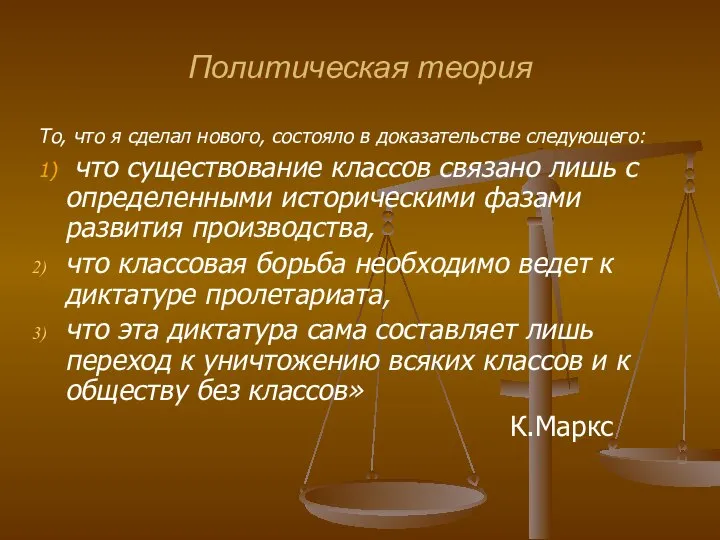 Политическая теория

То, что я сделал нового, состояло в доказательстве следующего:

1) что существование классов связано лишь с определенными историческими фазами развития производства,

2) что классовая борьба необходимо ведет к диктатуре пролетариата,

3) что эта диктатура сама составляет лишь переход к уничтожению всяких классов и к обществу без классов»

К.Маркс